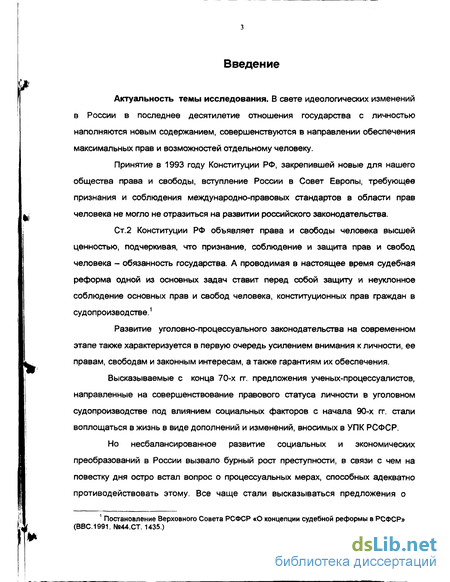 3

Введение

Актуальность темы исследования. В свете идеологических изменений в России в последнее десятилетие отношения государства с личностью наполняются новым содержанием, совершенствуются в направлении обеспечения максимальных прав и возможностей отдельному человеку.

Принятие в 1993 году Конституции РФ, закрепившей новые для нашего общества права и свободы, вступление России в Совет Европы, требующее признания и соблюдения международно-правовых стандартов в области прав человека не могло не отразиться на развитии российского законодательства.

Ст.2 Конституции РФ объявляет права и свободы человека высшей ценностью, подчеркивая, что признание, соблюдение и защита прав и свобод человека – обязанность государства. А проводимая в настоящее время судебная реформа одной из основных задач ставит перед собой защиту и неуклонное соблюдение основных прав и свобод человека, конституционных прав граждан в судопроизводстве.$^1$

Развитие уголовно-процессуального законодательства на современном этапе также характеризуется в первую очередь усилением внимания к личности, ее правам, свободам и законным интересам, а также гарантиям их обеспечения.

Высказываемые с конца 70-х гг. предложения ученых-процессуалистов, направленные на совершенствование правового статуса личности в уголовном судопроизводстве под влиянием социальных факторов с начала 90-х гг. стали воплощаться в жизнь в виде дополнений и изменений, вносимых в УПК РСФСР.

Но несбалансированное развитие социальных и экономических преобразований в России вызвало бурный рост преступности, в связи с чем на повестку дня остро встал вопрос о процессуальных мерах, способных адекватно противодействовать этому. Все чаще стали высказываться предложения о

$^1$ Постановление Верховного Совета РСФСР «О концепции судебной реформы в РСФСР» (ВВС.1991. №44.СТ. 1435.)

dsLib.net
библиотека диссертаций